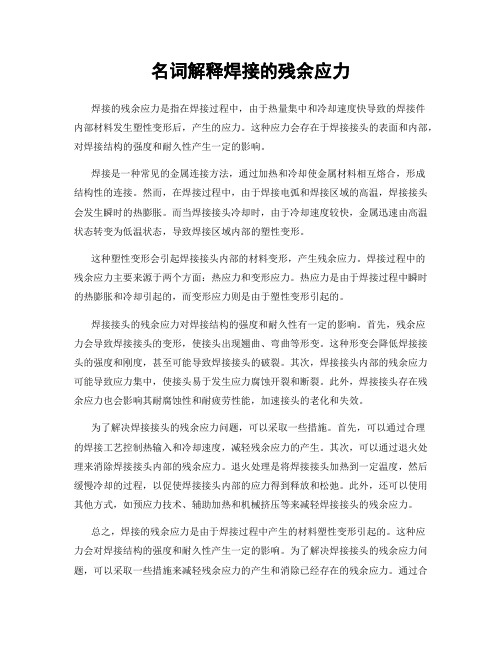 名词解释焊接的残余应力

焊接的残余应力是指在焊接过程中，由于热量集中和冷却速度快导致的焊接件内部材料发生塑性变形后，产生的应力。这种应力会存在于焊接接头的表面和内部，对焊接结构的强度和耐久性产生一定的影响。

焊接是一种常见的金属连接方法，通过加热和冷却使金属材料相互熔合，形成结构性的连接。然而，在焊接过程中，由于焊接电弧和焊接区域的高温，焊接接头会发生瞬时的热膨胀。而当焊接接头冷却时，由于冷却速度较快，金属迅速由高温状态转变为低温状态，导致焊接区域内部的塑性变形。

这种塑性变形会引起焊接接头内部的材料变形，产生残余应力。焊接过程中的残余应力主要来源于两个方面：热应力和变形应力。热应力是由于焊接过程中瞬时的热膨胀和冷却引起的，而变形应力则是由于塑性变形引起的。

焊接接头的残余应力对焊接结构的强度和耐久性有一定的影响。首先，残余应力会导致焊接接头的变形，使接头出现翘曲、弯曲等形变。这种形变会降低焊接接头的强度和刚度，甚至可能导致焊接接头的破裂。其次，焊接接头内部的残余应力可能导致应力集中，使接头易于发生应力腐蚀开裂和断裂。此外，焊接接头存在残余应力也会影响其耐腐蚀性和耐疲劳性能，加速接头的老化和失效。

为了解决焊接接头的残余应力问题，可以采取一些措施。首先，可以通过合理的焊接工艺控制热输入和冷却速度，减轻残余应力的产生。其次，可以通过退火处理来消除焊接接头内部的残余应力。退火处理是将焊接接头加热到一定温度，然后缓慢冷却的过程，以促使焊接接头内部的应力得到释放和松弛。此外，还可以使用其他方式，如预应力技术、辅助加热和机械挤压等来减轻焊接接头的残余应力。

总之，焊接的残余应力是由于焊接过程中产生的材料塑性变形引起的。这种应力会对焊接结构的强度和耐久性产生一定的影响。为了解决焊接接头的残余应力问题，可以采取一些措施来减轻残余应力的产生和消除已经存在的残余应力。通过合